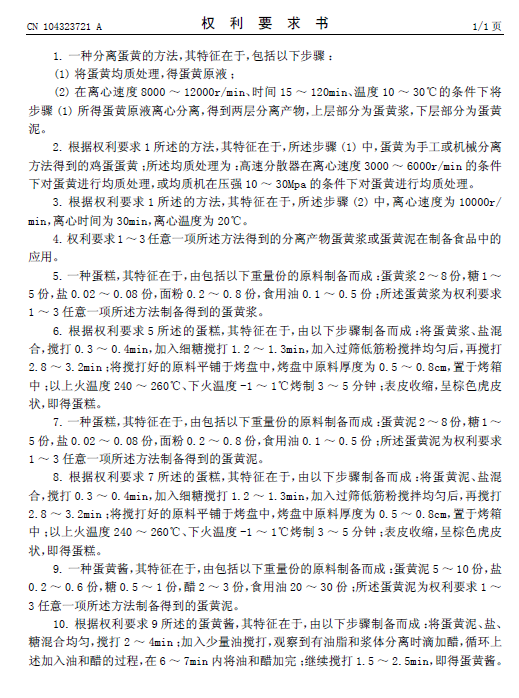 CN 104323721 A

权 利 要 求 书

1/1 页

1. 一种分离蛋黄的方法，其特征在于，包括以下步骤：

(1) 将蛋黄均质处理，得蛋黄原液；

(2) 在离心速度 8000 ～ 12000r/min、时间 15 ～ 120min、温度 10 ～ 30℃的条件下将步骤 (1) 所得蛋黄原液离心分离，得到两层分离产物，上层部分为蛋黄浆，下层部分为蛋黄泥。

2. 根据权利要求 1 所述的方法，其特征在于，所述步骤 (1) 中，蛋黄为手工或机械分离方法得到的鸡蛋蛋黄；所述均质处理为：高速分散器在离心速度 3000 ～ 6000r/min 的条件下对蛋黄进行均质处理，或均质机在压强 10 ～ 30Mpa 的条件下对蛋黄进行均质处理。

3. 根据权利要求 1 所述的方法，其特征在于，所述步骤 (2) 中，离心速度为 10000r/min，离心时间为 30min，离心温度为 20℃。

4. 权利要求 1 ～ 3 任意一项所述方法得到的分离产物蛋黄浆或蛋黄泥在制备食品中的应用。

5. 一种蛋糕，其特征在于，由包括以下重量份的原料制备而成：蛋黄浆 2 ～ 8 份，糖 1 ～ 5 份，盐 0.02 ～ 0.08 份，面粉 0.2 ～ 0.8 份，食用油 0.1 ～ 0.5 份；所述蛋黄浆为权利要求 1 ～ 3 任意一项所述方法制备得到的蛋黄浆。

6. 根据权利要求 5 所述的蛋糕，其特征在于，由以下步骤制备而成：将蛋黄浆、盐混合，搅打 0.3 ～ 0.4min，加入细糖搅打 1.2 ～ 1.3min，加入过筛低筋粉搅拌均匀后，再搅打 2.8 ～ 3.2min；将搅打好的原料平铺于烤盘中，烤盘中原料厚度为 0.5 ～ 0.8cm，置于烤箱中；以上火温度 240 ～ 260℃、下火温度 -1 ～ 1℃烤制 3 ～ 5 分钟；表皮收缩，呈棕色虎皮状，即得蛋糕。

7. 一种蛋糕，其特征在于，由包括以下重量份的原料制备而成：蛋黄泥 2 ～ 8 份，糖 1 ～ 5 份，盐 0.02 ～ 0.08 份，面粉 0.2 ～ 0.8 份，食用油 0.1 ～ 0.5 份；所述蛋黄泥为权利要求 1 ～ 3 任意一项所述方法制备得到的蛋黄泥。

8. 根据权利要求 7 所述的蛋糕，其特征在于，由以下步骤制备而成：将蛋黄泥、盐混合，搅打 0.3 ～ 0.4min，加入细糖搅打 1.2 ～ 1.3min，加入过筛低筋粉搅拌均匀后，再搅打 2.8 ～ 3.2min；将搅打好的原料平铺于烤盘中，烤盘中原料厚度为 0.5 ～ 0.8cm，置于烤箱中；以上火温度 240 ～ 260℃、下火温度 -1 ～ 1℃烤制 3 ～ 5 分钟；表皮收缩，呈棕色虎皮状，即得蛋糕。

9. 一种蛋黄酱，其特征在于，由包括以下重量份的原料制备而成：蛋黄泥 5 ～ 10 份，盐 0.2 ～ 0.6 份，糖 0.5 ～ 1 份，醋 2 ～ 3 份，食用油 20 ～ 30 份；所述蛋黄泥为权利要求 1 ～ 3 任意一项所述方法制备得到的蛋黄泥。

10. 根据权利要求 9 所述的蛋黄酱，其特征在于，由以下步骤制备而成：将蛋黄泥、盐、糖混合均匀，搅打 2 ～ 4min；加入少量油搅打，观察到有油脂和浆体分离时滴加醋，循环上述加入油和醋的过程，在 6 ～ 7min 内将油和醋加完；继续搅打 1.5 ～ 2.5min，即得蛋黄酱。